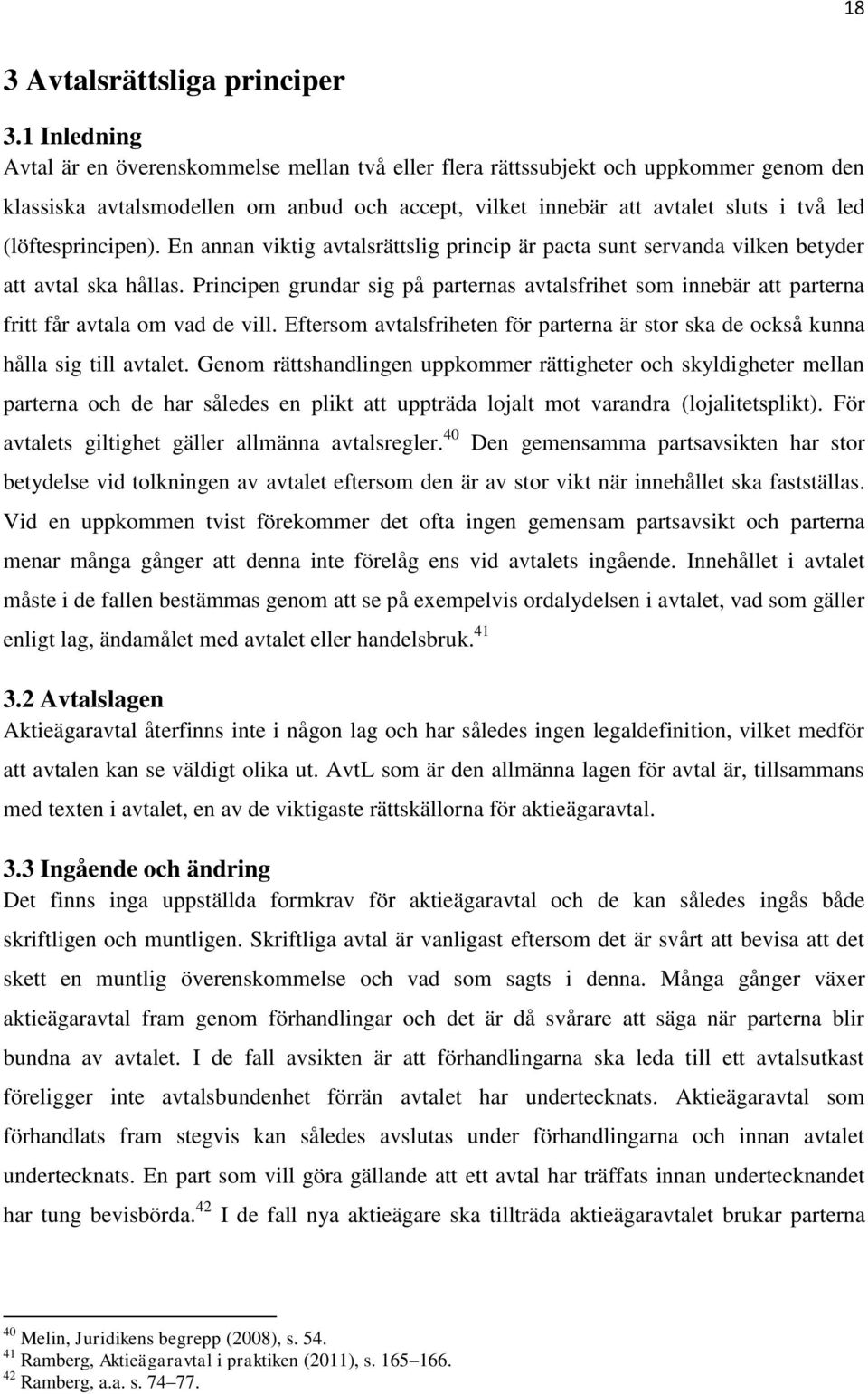 18

3 Avtalsrättsliga principer

3.1 Inledning

Avtal är en överenskommelse mellan två eller flera rättssubjekt och uppkommer genom den klassiska avtalsmodellen om anbud och accept, vilket innebär att avtalet sluts i två led (löftesprincipen). En annan viktig avtalsrättslig princip är pacta sunt servanda vilken betyder att avtal ska hållas. Principen grundar sig på parternas avtalsfrihet som innebär att parterna fritt får avtala om vad de vill. Eftersom avtalsfriheten för parterna är stor ska de också kunna hålla sig till avtalet. Genom rättshandlingen uppkommer rättigheter och skyldigheter mellan parterna och de har således en plikt att uppträda lojalt mot varandra (lojalitetsplikt). För avtalets giltighet gäller allmänna avtalsregler.$^{40}$ Den gemensamma partsavsikten har stor betydelse vid tolkningen av avtalet eftersom den är av stor vikt när innehållet ska fastställas. Vid en uppkommen tvist förekommer det ofta ingen gemensam partsavsikt och parterna menar många gånger att denna inte förelåg ens vid avtalets ingående. Innehållet i avtalet måste i de fallen bestämmas genom att se på exempelvis ordalydelsen i avtalet, vad som gäller enligt lag, ändamålet med avtalet eller handelsbruk.$^{41}$

3.2 Avtalslagen

Aktieägaravtal återfinns inte i någon lag och har således ingen legaldefinition, vilket medför att avtalen kan se väldigt olika ut. AvtL som är den allmänna lagen för avtal är, tillsammans med texten i avtalet, en av de viktigaste rättskällorna för aktieägaravtal.

3.3 Ingående och ändring

Det finns inga uppställda formkrav för aktieägaravtal och de kan således ingås både skriftligen och muntligen. Skriftliga avtal är vanligast eftersom det är svårt att bevisa att det skett en muntlig överenskommelse och vad som sagts i denna. Många gånger växer aktieägaravtal fram genom förhandlingar och det är då svårare att säga när parterna blir bundna av avtalet. I de fall avsikten är att förhandlingarna ska leda till ett avtalsutkast föreligger inte avtalsbundenhet förrän avtalet har undertecknats. Aktieägaravtal som förhandlats fram stegvis kan således avslutas under förhandlingarna och innan avtalet undertecknats. En part som vill göra gällande att ett avtal har träffats innan undertecknandet har tung bevisbörda.$^{42}$ I de fall nya aktieägare ska tillträda aktieägaravtalet brukar parterna

$^{40}$ Melin, Juridikens begrepp (2008), s. 54.
$^{41}$ Ramberg, Aktieägaravtal i praktiken (2011), s. 165–166.
$^{42}$ Ramberg, a.a. s. 74–77.